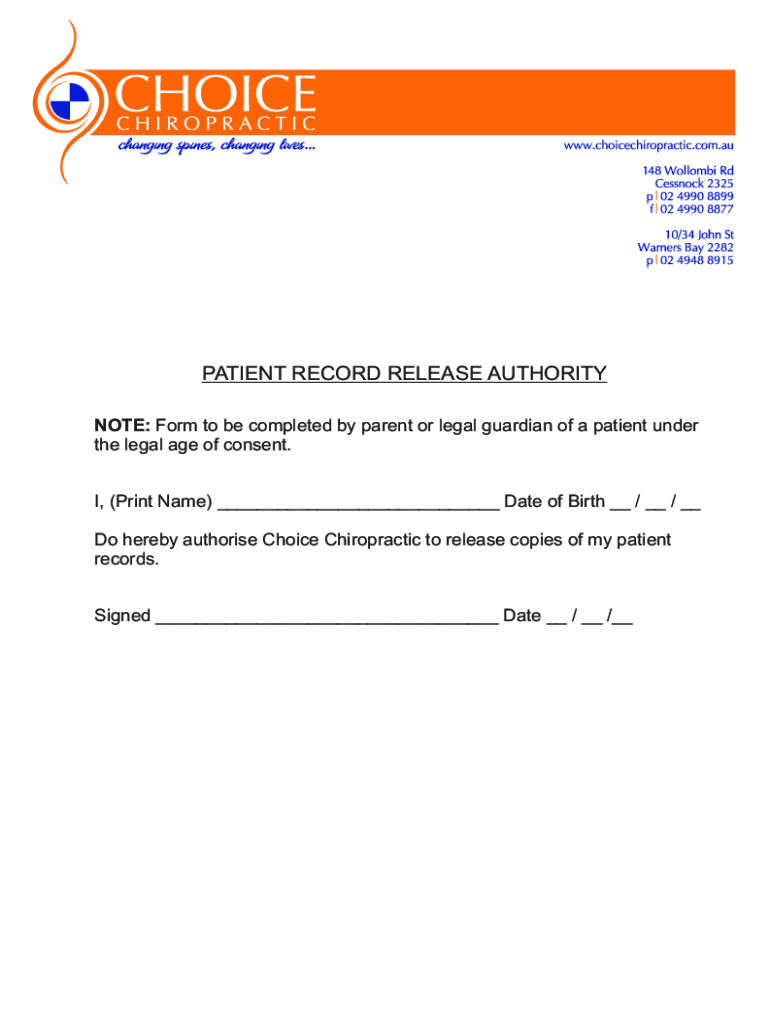 CHOICE
CHIROPRACTIC
changing spines, changing lives...

www.choicechiropractic.com.au

148 Wollombi Rd
Cessnock 2325
p | 02 4990 8899
f | 02 4990 8877

10/34 John St
Warners Bay 2282
p | 02 4948 8915

PATIENT RECORD RELEASE AUTHORITY

NOTE: Form to be completed by parent or legal guardian of a patient under the legal age of consent.

I, (Print Name) ______________________________ Date of Birth __ / __ / __

Do hereby authorise Choice Chiropractic to release copies of my patient records.

Signed ____________________________________ Date __ / __ /__